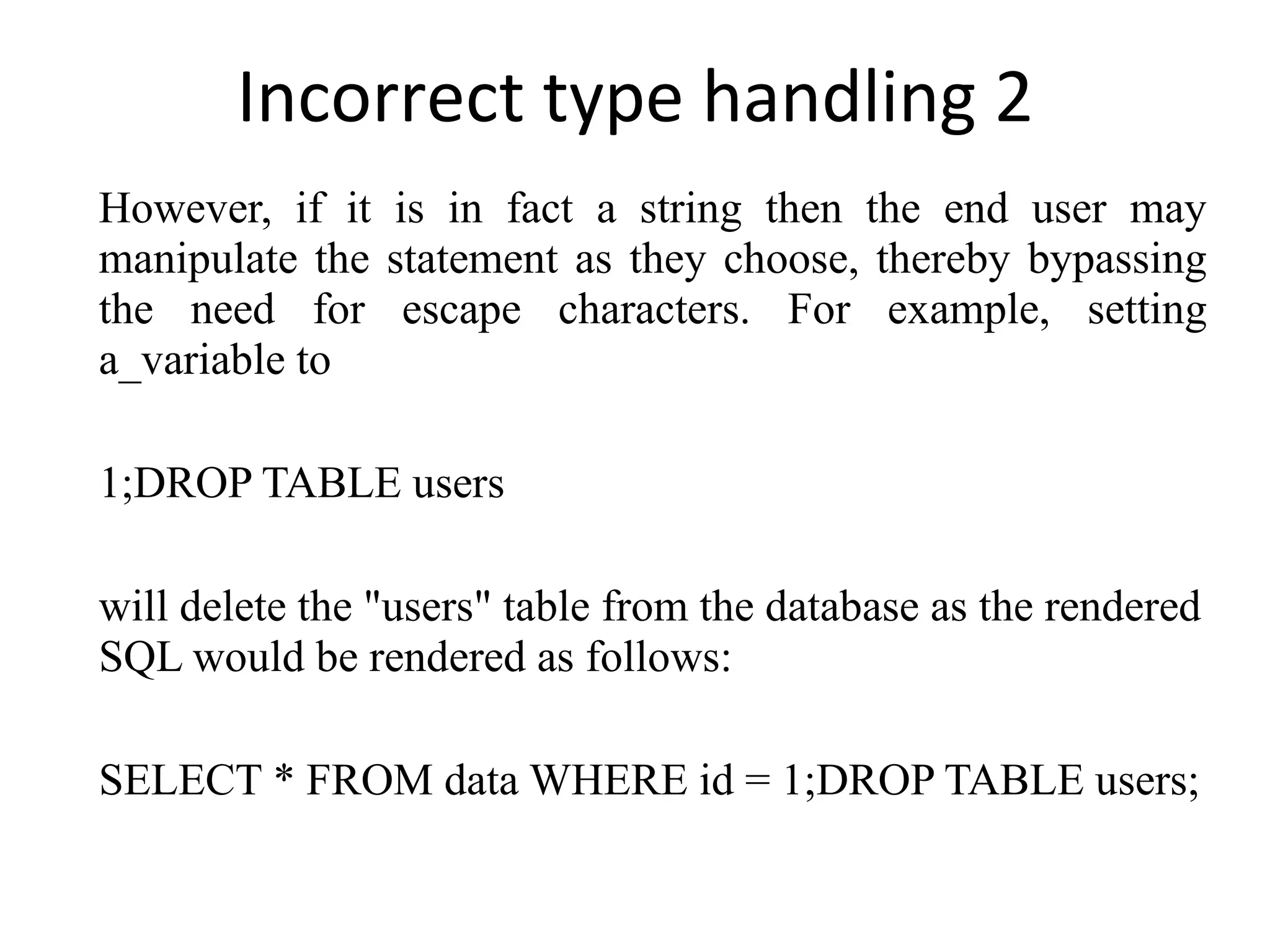 Incorrect type handling 2

However, if it is in fact a string then the end user may manipulate the statement as they choose, thereby bypassing the need for escape characters. For example, setting a_variable to

1;DROP TABLE users

will delete the "users" table from the database as the rendered SQL would be rendered as follows:

SELECT * FROM data WHERE id = 1;DROP TABLE users;